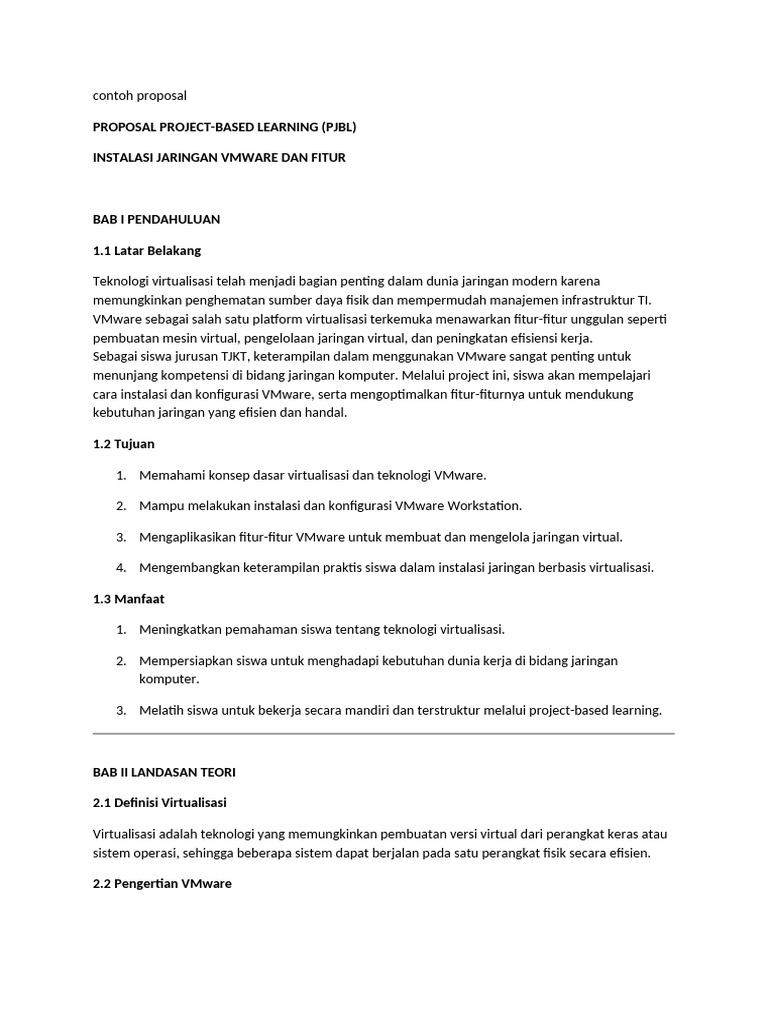 contoh proposal

PROPOSAL PROJECT-BASED LEARNING (PJBL)

INSTALASI JARINGAN VMWARE DAN FITUR

BAB I PENDAHULUAN

1.1 Latar Belakang

Teknologi virtualisasi telah menjadi bagian penting dalam dunia jaringan modern karena memungkinkan penghematan sumber daya fisik dan mempermudah manajemen infrastruktur TI. VMware sebagai salah satu platform virtualisasi terkemuka menawarkan fitur-fitur unggulan seperti pembuatan mesin virtual, pengelolaan jaringan virtual, dan peningkatan efisiensi kerja.
Sebagai siswa jurusan TJKT, keterampilan dalam menggunakan VMware sangat penting untuk menunjang kompetensi di bidang jaringan komputer. Melalui project ini, siswa akan mempelajari cara instalasi dan konfigurasi VMware, serta mengoptimalkan fitur-fiturnya untuk mendukung kebutuhan jaringan yang efisien dan handal.

1.2 Tujuan

1. Memahami konsep dasar virtualisasi dan teknologi VMware.
2. Mampu melakukan instalasi dan konfigurasi VMware Workstation.
3. Mengaplikasikan fitur-fitur VMware untuk membuat dan mengelola jaringan virtual.
4. Mengembangkan keterampilan praktis siswa dalam instalasi jaringan berbasis virtualisasi.

1.3 Manfaat

1. Meningkatkan pemahaman siswa tentang teknologi virtualisasi.
2. Mempersiapkan siswa untuk menghadapi kebutuhan dunia kerja di bidang jaringan komputer.
3. Melatih siswa untuk bekerja secara mandiri dan terstruktur melalui project-based learning.

BAB II LANDASAN TEORI

2.1 Definisi Virtualisasi

Virtualisasi adalah teknologi yang memungkinkan pembuatan versi virtual dari perangkat keras atau sistem operasi, sehingga beberapa sistem dapat berjalan pada satu perangkat fisik secara efisien.

2.2 Pengertian VMware